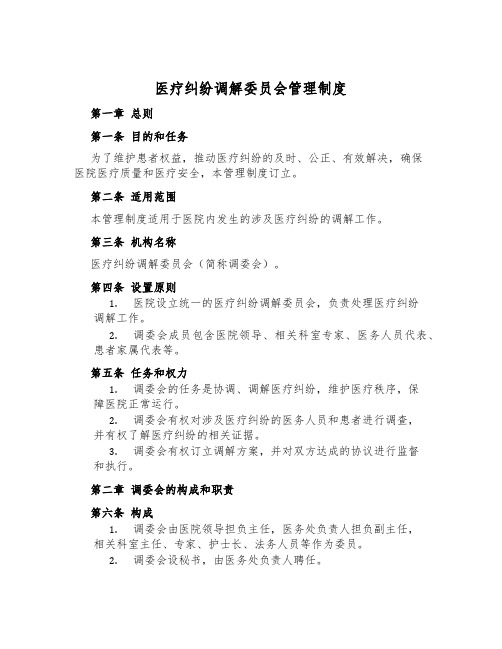 医疗纠纷调解委员会管理制度

第一章 总则

第一条 目的和任务

为了维护患者权益，推动医疗纠纷的及时、公正、有效解决，确保医院医疗质量和医疗安全，本管理制度订立。

第二条 适用范围

本管理制度适用于医院内发生的涉及医疗纠纷的调解工作。

第三条 机构名称

医疗纠纷调解委员会（简称调委会）。

第四条 设置原则

1. 医院设立统一的医疗纠纷调解委员会，负责处理医疗纠纷调解工作。

2. 调委会成员包含医院领导、相关科室专家、医务人员代表、患者家属代表等。

第五条 任务和权力

1. 调委会的任务是协调、调解医疗纠纷，维护医疗秩序，保障医院正常运行。

2. 调委会有权对涉及医疗纠纷的医务人员和患者进行调查，并有权了解医疗纠纷的相关证据。

3. 调委会有权订立调解方案，并对双方达成的协议进行监督和执行。

第二章 调委会的构成和职责

第六条 构成

1. 调委会由医院领导担负主任，医务处负责人担负副主任，相关科室主任、专家、护士长、法务人员等作为委员。

2. 调委会设秘书，由医务处负责人聘任。